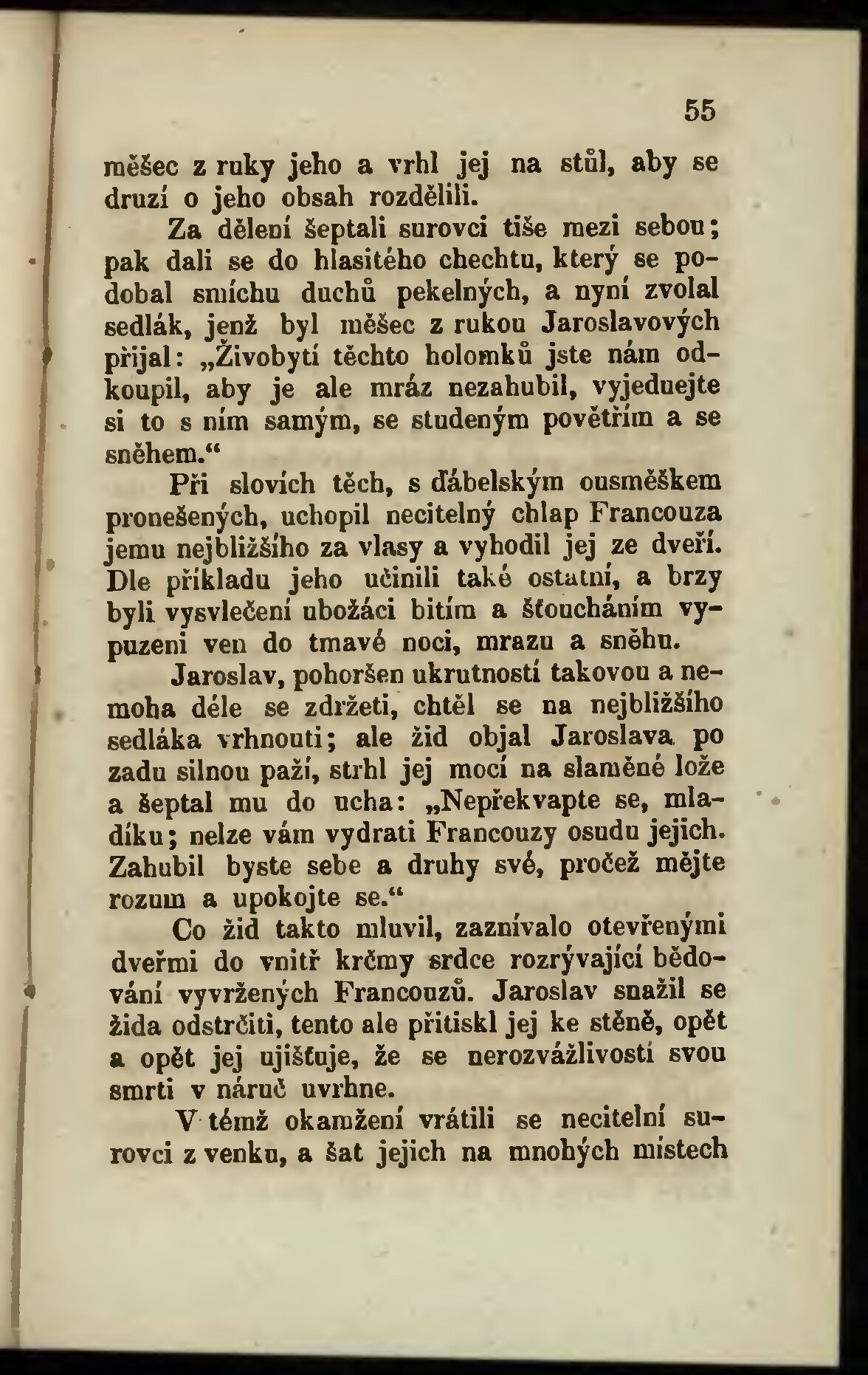 55

měšec z ruky jeho a vrhl jej na stůl, aby se druzí o jeho obsah rozdělili.

Za dělení šeptali surovci tiše mezi sebou; pak dali se do hlasitého chechtu, který se podobal smíchu duchů pekelných, a nyní zvolal sedlák, jenž byl měšec z rukou Jaroslavových přijal: „Živobytí těchto holomků jste nám odkoupil, aby je ale mráz nezahubil, vyjednejte si to s ním samým, se studeným povětřím a se sněhem.“

Při slovích těch, s ďábelským ousměškem pronešených, uchopil necitelný chlap Francouza jemu nejbližšího za vlasy a vyhodil jej ze dveří. Dle příkladu jeho učinili také ostatní, a brzy byli vysvlečení ubožáci bitím a šťoucháním vypuzeni ven do tmavé noci, mrazu a sněhu.

Jaroslav, pohoršen ukrutností takovou a nemoha déle se zdržeti, chtěl se na nejbližšího sedláka vrhnouti; ale žid objal Jaroslava po zadu silnou paží, strhl jej mocí na slaměné lože a šeptal mu do ucha: „Nepřekvapte se, mladíku; nelze vám vydrati Francouzy osudu jejich. Zahubil byste sebe a druhy své, pročež mějte rozum a upokojte se.“

Co žid takto mluvil, zaznívalo otevřenými dveřmi do vnitř krčmy srdce rozrývající bědování vyvržených Francouzů. Jaroslav snažil se žida odstrčiti, tento ale přitiskl jej ke stěně, opět a opět jej ujišťuje, že se nerozvážlivostí svou smrti v náruč uvrhne.

V témž okamžení vrátili se necitelní surovci z venku, a šat jejich na mnohých místech